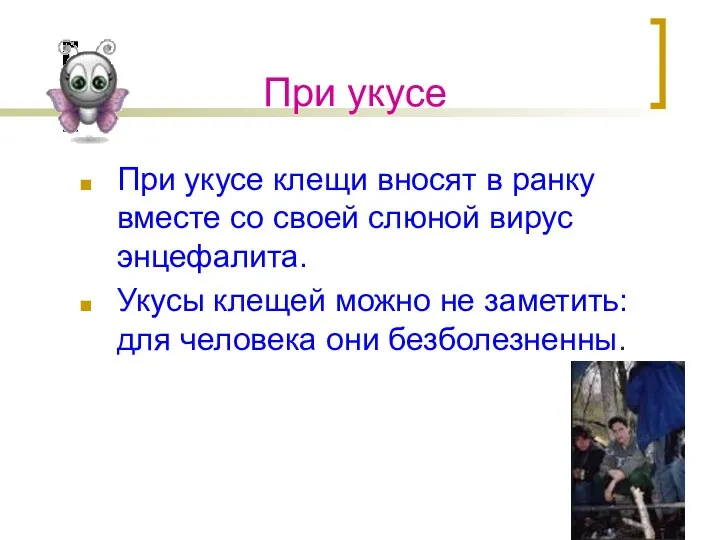 При укусе

При укусе клещи вносят в ранку вместе со своей слюной вирус энцефалита.

Укусы клещей можно не заметить: для человека они безболезненны.